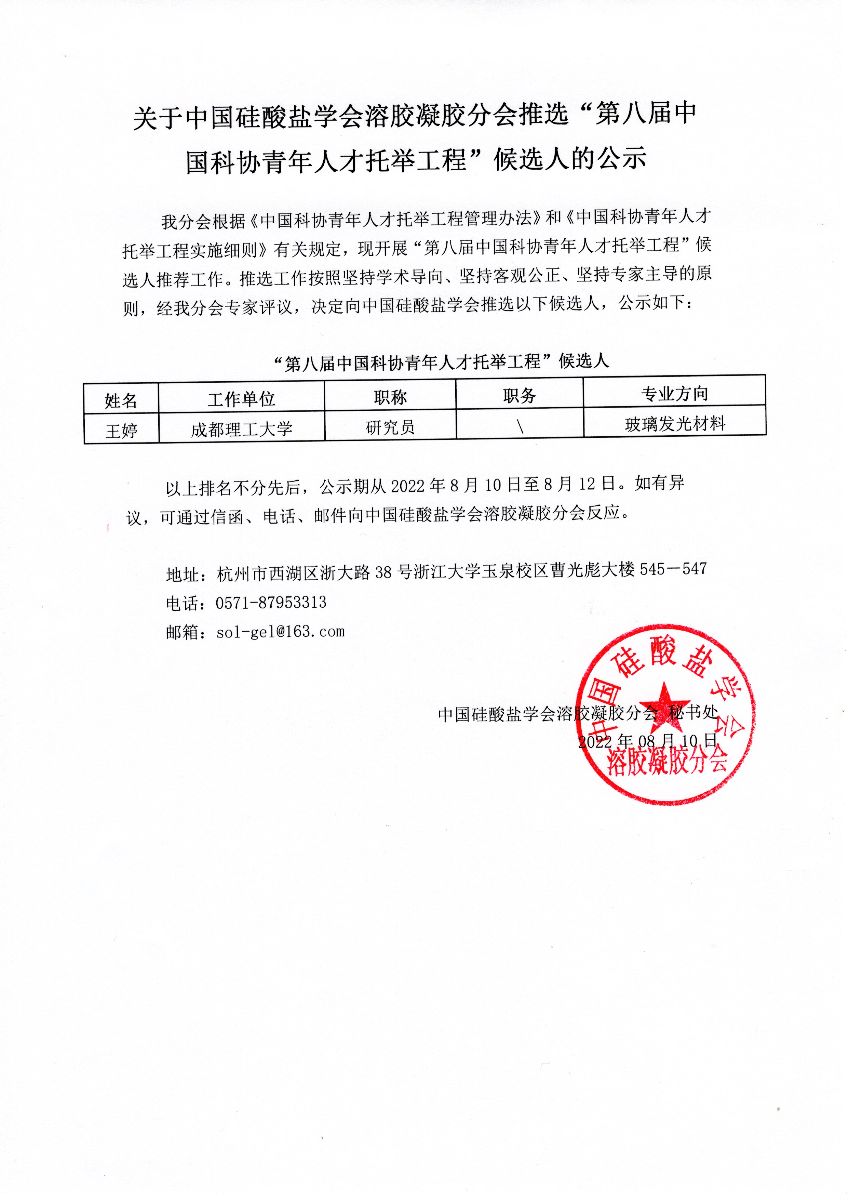 关于中国硅酸盐学会溶胶凝胶分会推选“第八届中国科协青年人才托举工程”候选人的公示

我分会根据《中国科协青年人才托举工程管理办法》和《中国科协青年人才托举工程实施细则》有关规定，现开展“第八届中国科协青年人才托举工程”候选人推荐工作。推选工作按照坚持学术导向、坚持客观公正、坚持专家主导的原则，经我分会专家评议，决定向中国硅酸盐学会推选以下候选人，公示如下：

“第八届中国科协青年人才托举工程”候选人

| 姓名 | 工作单位 | 职称 | 职务 | 专业方向 |
|---|---|---|---|---|
| 王婷 | 成都理工大学 | 研究员 | \ | 玻璃发光材料 |

以上排名不分先后，公示期从 2022 年 8 月 10 日至 8 月 12 日。如有异议，可通过信函、电话、邮件向中国硅酸盐学会溶胶凝胶分会反应。

地址：杭州市西湖区浙大路 38 号浙江大学玉泉校区曹光彪大楼 545－547
电话：0571-87953313
邮箱：sol-gel@163.com

中国硅酸盐学会溶胶凝胶分会 秘书处
2022 年 08 月 10 日

中国硅酸盐学会
溶胶凝胶分会